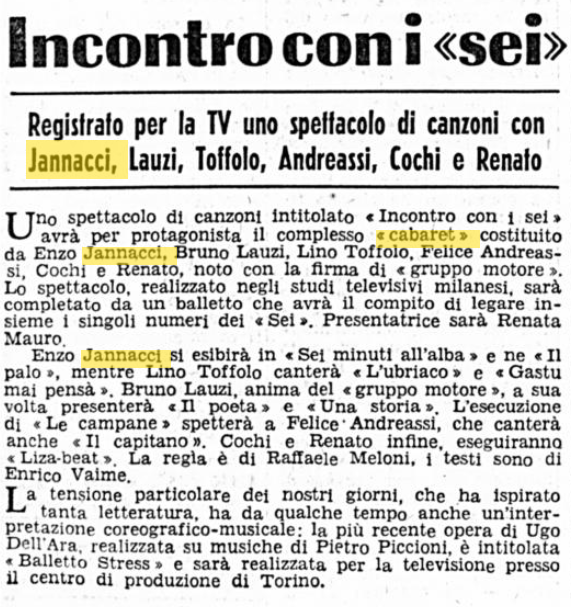 Incontro con i «sei»

Registrato per la TV uno spettacolo di canzoni con Jannacci, Lauzi, Toffolo, Andreassi, Cochi e Renato

Uno spettacolo di canzoni intitolato « Incontro con i sei » avrà per protagonista il complesso « cabaret » costituito da Enzo Jannacci, Bruno Lauzi, Lino Toffolo, Felice Andreassi, Cochi e Renato, noto con la firma di « gruppo motore ». Lo spettacolo, realizzato negli studi televisivi milanesi, sarà completato da un balletto che avrà il compito di legare insieme i singoli numeri dei « Sei ». Presentatrice sarà Renata Mauro.

Enzo Jannacci si esibirà in « Sei minuti all'alba » e ne « Il palo », mentre Lino Toffolo canterà « L'ubriaco » e « Gastu mai pensà ». Bruno Lauzi, anima del « gruppo motore », a sua volta presenterà « Il poeta » e « Una storia ». L'esecuzione di « Le campane » spetterà a Felice Andreassi, che canterà anche « Il capitano ». Cochi e Renato infine, eseguiranno « Liza-beat ». La regia è di Raffaele Meloni, i testi sono di Enrico Vaime.

La tensione particolare dei nostri giorni, che ha ispirato tanta letteratura, ha da qualche tempo anche un'interpretazione coreografico-musicale: la più recente opera di Ugo Dell'Ara, realizzata su musiche di Pietro Piccioni, è intitolata « Balletto Stress » e sarà realizzata per la televisione presso il centro di produzione di Torino.